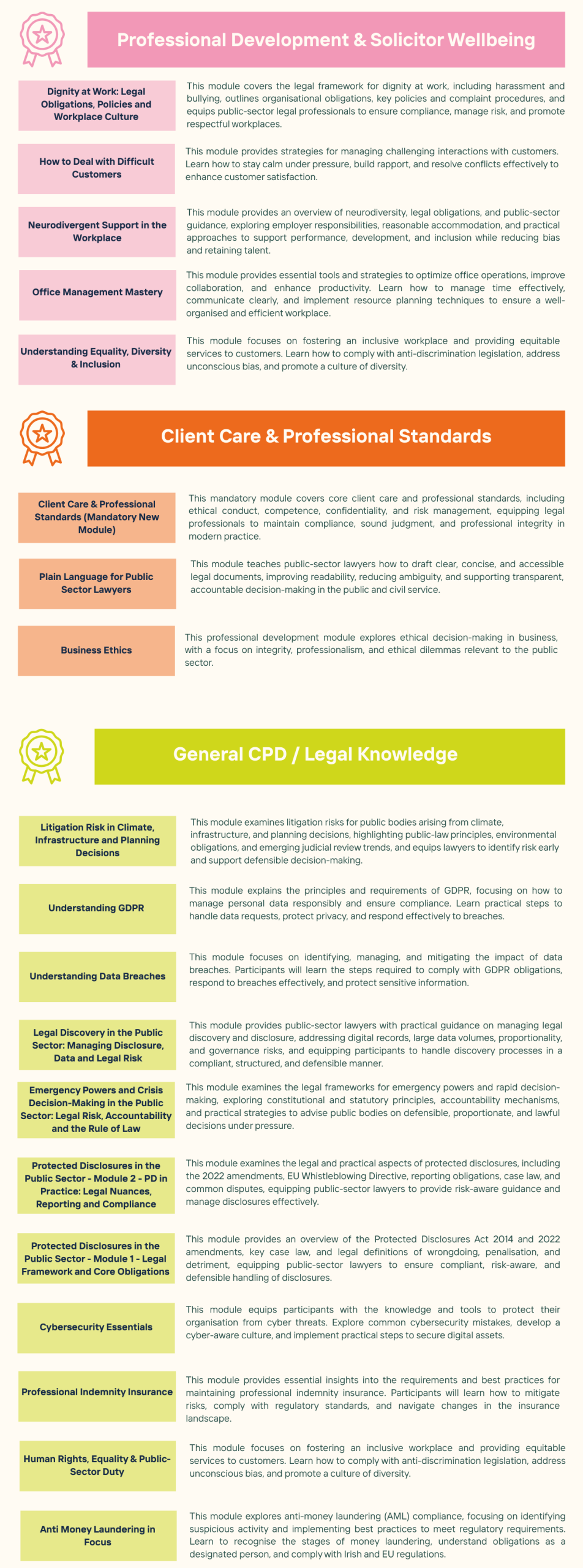 Professional Development & Solicitor Wellbeing

Dignity at Work: Legal Obligations, Policies and Workplace Culture

This module covers the legal framework for dignity at work, including harassment and bullying, outlines organisational obligations, key policies and complaint procedures, and equips public-sector legal professionals to ensure compliance, manage risk, and promote respectful workplaces.

How to Deal with Difficult Customers

This module provides strategies for managing challenging interactions with customers. Learn how to stay calm under pressure, build rapport, and resolve conflicts effectively to enhance customer satisfaction.

Neurodivergent Support in the Workplace

This module provides an overview of neurodiversity, legal obligations, and public-sector guidance, exploring employer responsibilities, reasonable accommodation, and practical approaches to support performance, development, and inclusion while reducing bias and retaining talent.

Office Management Mastery

This module provides essential tools and strategies to optimize office operations, improve collaboration, and enhance productivity. Learn how to manage time effectively, communicate clearly, and implement resource planning techniques to ensure a well-organised and efficient workplace.

Understanding Equality, Diversity & Inclusion

This module focuses on fostering an inclusive workplace and providing equitable services to customers. Learn how to comply with anti-discrimination legislation, address unconscious bias, and promote a culture of diversity.

Client Care & Professional Standards

Client Care & Professional Standards (Mandatory New Module)

This mandatory module covers core client care and professional standards, including ethical conduct, competence, confidentiality, and risk management, equipping legal professionals to maintain compliance, sound judgment, and professional integrity in modern practice.

Plain Language for Public Sector Lawyers

This module teaches public-sector lawyers how to draft clear, concise, and accessible legal documents, improving readability, reducing ambiguity, and supporting transparent, accountable decision-making in the public and civil service.

Business Ethics

This professional development module explores ethical decision-making in business, with a focus on integrity, professionalism, and ethical dilemmas relevant to the public sector.

General CPD / Legal Knowledge

Litigation Risk in Climate, Infrastructure and Planning Decisions

This module examines litigation risks for public bodies arising from climate, infrastructure, and planning decisions, highlighting public-law principles, environmental obligations, and emerging judicial review trends, and equips lawyers to identify risk early and support defensible decision-making.

Understanding GDPR

This module explains the principles and requirements of GDPR, focusing on how to manage personal data responsibly and ensure compliance. Learn practical steps to handle data requests, protect privacy, and respond effectively to breaches.

Understanding Data Breaches

This module focuses on identifying, managing, and mitigating the impact of data breaches. Participants will learn the steps required to comply with GDPR obligations, respond to breaches effectively, and protect sensitive information.

Legal Discovery in the Public Sector: Managing Disclosure, Data and Legal Risk

This module provides public-sector lawyers with practical guidance on managing legal discovery and disclosure, addressing digital records, large data volumes, proportionality, and governance risks, and equipping participants to handle discovery processes in a compliant, structured, and defensible manner.

Emergency Powers and Crisis Decision-Making in the Public Sector: Legal Risk, Accountability and the Rule of Law

This module examines the legal frameworks for emergency powers and rapid decision-making, exploring constitutional and statutory principles, accountability mechanisms, and practical strategies to advise public bodies on defensible, proportionate, and lawful decisions under pressure.

Protected Disclosures in the Public Sector - Module 2 - PD in Practice: Legal Nuances, Reporting and Compliance

This module examines the legal and practical aspects of protected disclosures, including the 2022 amendments, EU Whistleblowing Directive, reporting obligations, case law, and common disputes, equipping public-sector lawyers to provide risk-aware guidance and manage disclosures effectively.

Protected Disclosures in the Public Sector - Module 1 - Legal Framework and Core Obligations

This module provides an overview of the Protected Disclosures Act 2014 and 2022 amendments, key case law, and legal definitions of wrongdoing, penalisation, and detriment, equipping public-sector lawyers to ensure compliant, risk-aware, and defensible handling of disclosures.

Cybersecurity Essentials

This module equips participants with the knowledge and tools to protect their organisation from cyber threats. Explore common cybersecurity mistakes, develop a cyber-aware culture, and implement practical steps to secure digital assets.

Professional Indemnity Insurance

This module provides essential insights into the requirements and best practices for maintaining professional indemnity insurance. Participants will learn how to mitigate risks, comply with regulatory standards, and navigate changes in the insurance landscape.

Human Rights, Equality & Public-Sector Duty

This module focuses on fostering an inclusive workplace and providing equitable services to customers. Learn how to comply with anti-discrimination legislation, address unconscious bias, and promote a culture of diversity.

Anti Money Laundering in Focus

This module explores anti-money laundering (AML) compliance, focusing on identifying suspicious activity and implementing best practices to meet regulatory requirements. Learn to recognise the stages of money laundering, understand obligations as a designated person, and comply with Irish and EU regulations.